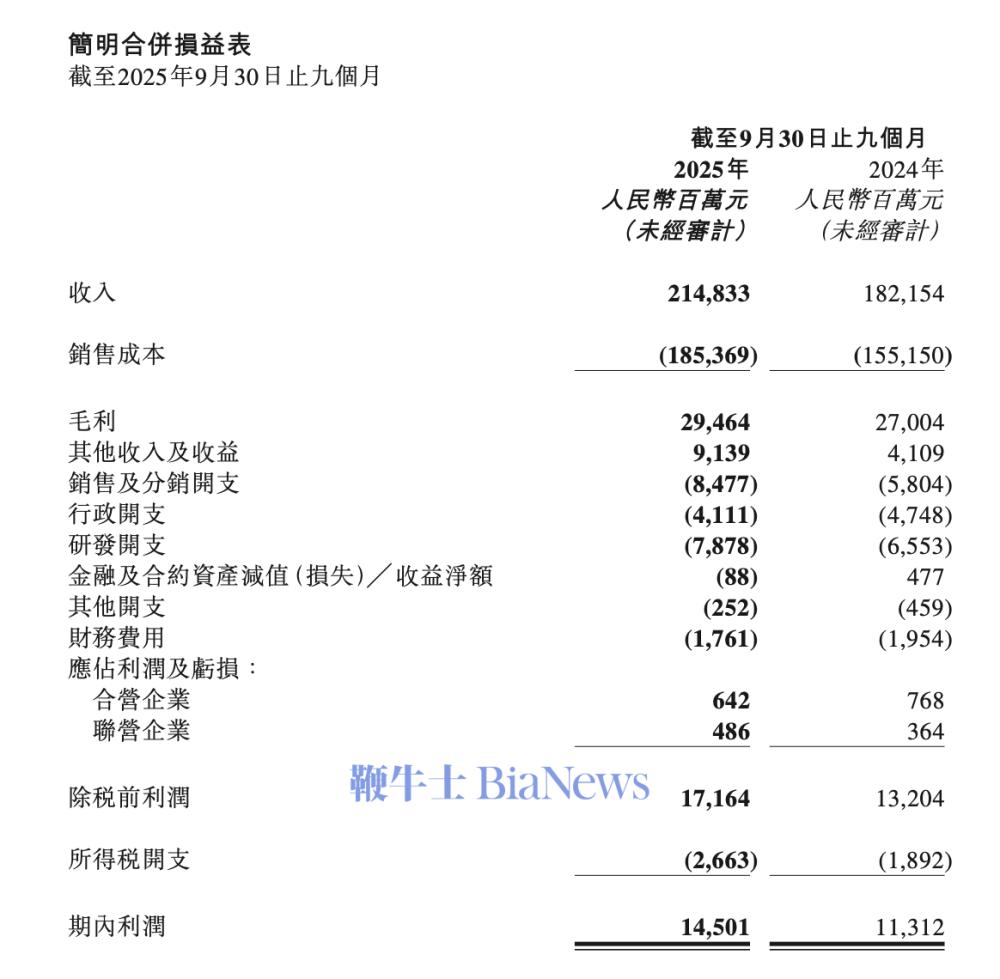 簡明合併損益表
截至2025年9月30日止九個月

| | 截至9月30日止九個月 | |
|---|---|---|
| | 2025年 人民幣百萬元 （未經審計） | 2024年 人民幣百萬元 （未經審計） |
| 收入 | 214,833 | 182,154 |
| 銷售成本 | (185,369) | (155,150) |
| 毛利 | 29,464 | 27,004 |
| 其他收入及收益 | 9,139 | 4,109 |
| 銷售及分銷開支 | (8,477) | (5,804) |
| 行政開支 | (4,111) | (4,748) |
| 研發開支 | (7,878) | (6,553) |
| 金融及合約資產減值（損失）／收益淨額 | (88) | 477 |
| 其他開支 | (252) | (459) |
| 財務費用 | (1,761) | (1,954) |
| 應佔利潤及虧損： | | |
| 合營企業 | 642 | 768 |
| 聯營企業 | 486 | 364 |
| 除稅前利潤 | 17,164 | 13,204 |
| 所得稅開支 | (2,663) | (1,892) |
| 期內利潤 | 14,501 | 11,312 |

鞭牛士 BiaNews